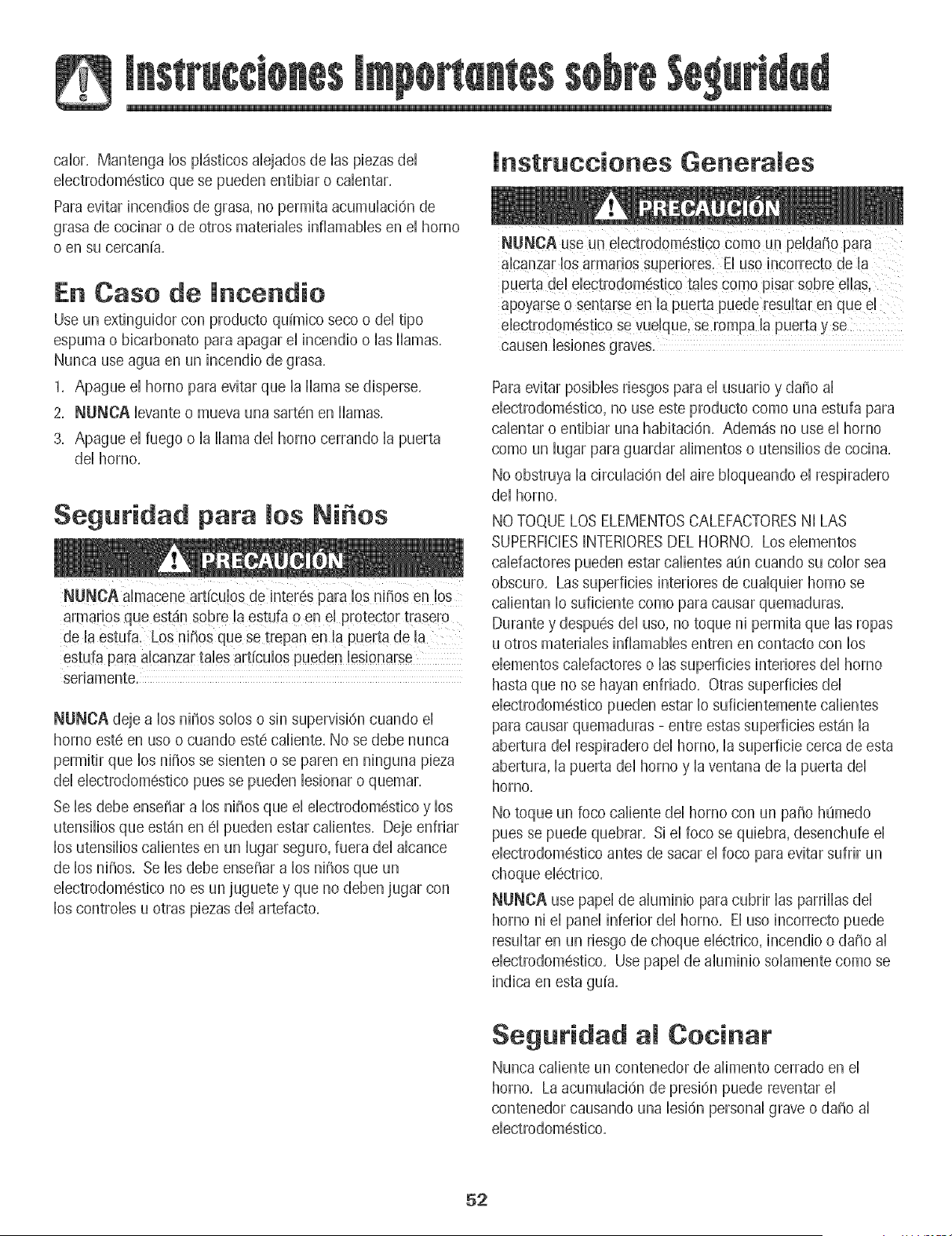 Instrucciones Importantes sobre Seguridad

calor. Mantenga los plásticos alejados de las piezas del electrodoméstico que se pueden entibiar o calentar.

Para evitar incendios de grasa, no permita acumulación de grasa de cocinar o de otros materiales inflamables en el horno o en su cercanía.

En Caso de Incendio

Use un extinguidor con producto químico seco o del tipo espuma o bicarbonato para apagar el incendio o las llamas. Nunca use agua en un incendio de grasa.

1. Apague el horno para evitar que la llama se disperse.
2. NUNCA levante o mueva una sartén en llamas.
3. Apague el fuego o la llama del horno cerrando la puerta del horno.

Seguridad para los Niños

PRECAUCIÓN

NUNCA almacene artículos de interés para los niños en los armarios que están sobre la estufa o en el protector trasero de la estufa. Los niños que se trepan en la puerta de la estufa para alcanzar tales artículos pueden lesionarse seriamente.

NUNCA deje a los niños solos o sin supervisión cuando el horno esté en uso o cuando esté caliente. No se debe nunca permitir que los niños se sienten o se paren en ninguna pieza del electrodoméstico pues se pueden lesionar o quemar.

Se les debe enseñar a los niños que el electrodoméstico y los utensilios que están en él pueden estar calientes. Deje enfriar los utensilios calientes en un lugar seguro, fuera del alcance de los niños. Se les debe enseñar a los niños que un electrodoméstico no es un juguete y que no deben jugar con los controles u otras piezas del artefacto.

Instrucciones Generales

PRECAUCIÓN

NUNCA use un electrodoméstico como un peldaño para alcanzar los armarios superiores. El uso incorrecto de la puerta del electrodoméstico tales como pisar sobre ellas, apoyarse o sentarse en la puerta puede resultar en que el electrodoméstico se vuelque, se rompa la puerta y se causen lesiones graves.

Para evitar posibles riesgos para el usuario y daño al electrodoméstico, no use este producto como una estufa para calentar o entibiar una habitación. Además no use el horno como un lugar para guardar alimentos o utensilios de cocina.

No obstruya la circulación del aire bloqueando el respiradero del horno.

NO TOQUE LOS ELEMENTOS CALEFACTORES NI LAS SUPERFICIES INTERIORES DEL HORNO. Los elementos calefactores pueden estar calientes aún cuando su color sea obscuro. Las superficies interiores de cualquier horno se calientan lo suficiente como para causar quemaduras. Durante y después del uso, no toque ni permita que las ropas u otros materiales inflamables entren en contacto con los elementos calefactores o las superficies interiores del horno hasta que no se hayan enfriado. Otras superficies del electrodoméstico pueden estar lo suficientemente calientes para causar quemaduras - entre estas superficies están la abertura del respiradero del horno, la superficie cerca de esta abertura, la puerta del horno y la ventana de la puerta del horno.

No toque un foco caliente del horno con un paño húmedo pues se puede quebrar. Si el foco se quiebra, desenchufe el electrodoméstico antes de sacar el foco para evitar sufrir un choque eléctrico.

NUNCA use papel de aluminio para cubrir las parrillas del horno ni el panel inferior del horno. El uso incorrecto puede resultar en un riesgo de choque eléctrico, incendio o daño al electrodoméstico. Use papel de aluminio solamente como se indica en esta guía.

Seguridad al Cocinar

Nunca caliente un contenedor de alimento cerrado en el horno. La acumulación de presión puede reventar el contenedor causando una lesión personal grave o daño al electrodoméstico.

52